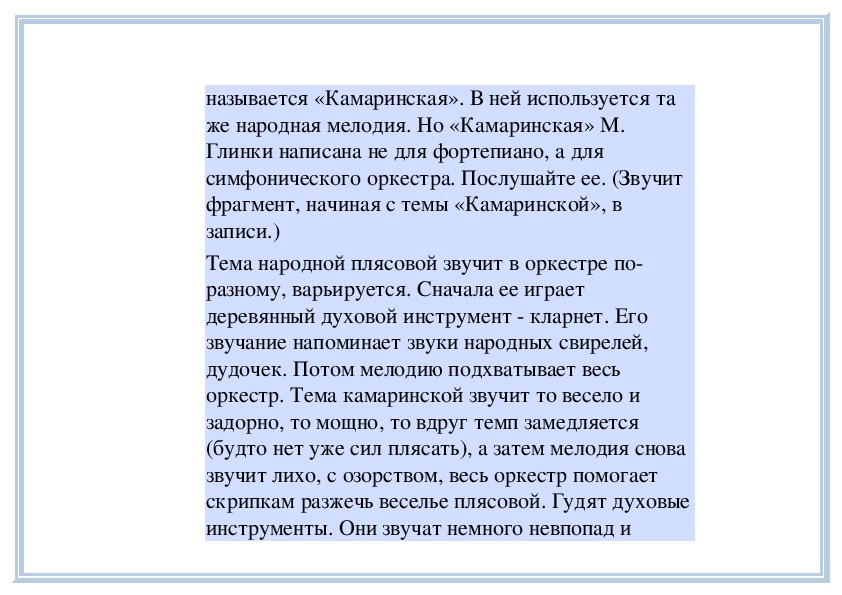 называется «Камаринская». В ней используется та же народная мелодия. Но «Камаринская» М. Глинки написана не для фортепиано, а для симфонического оркестра. Послушайте ее. (Звучит фрагмент, начиная с темы «Камаринской», в записи.)

Тема народной плясовой звучит в оркестре по-разному, варьируется. Сначала ее играет деревянный духовой инструмент - кларнет. Его звучание напоминает звуки народных свирелей, дудочек. Потом мелодию подхватывает весь оркестр. Тема камаринской звучит то весело и задорно, то мощно, то вдруг темп замедляется (будто нет уже сил плясать), а затем мелодия снова звучит лихо, с озорством, весь оркестр помогает скрипкам разжечь веселье плясовой. Гудят духовые инструменты. Они звучат немного невпопад и